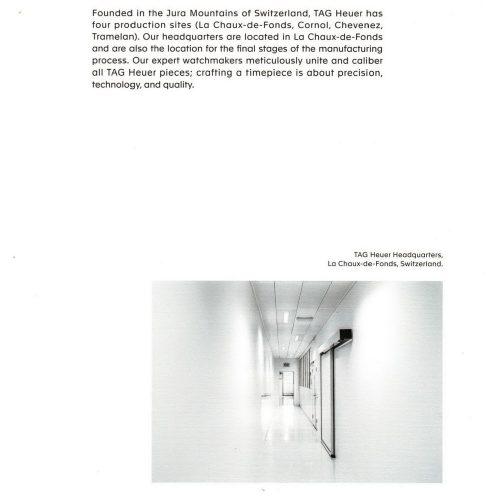 Founded in the Jura Mountains of Switzerland, TAG Heuer has four production sites (La Chaux-de-Fonds, Cornol, Chevenez, Tramelan). Our headquarters are located in La Chaux-de-Fonds and are also the location for the final stages of the manufacturing process. Our expert watchmakers meticulously unite and caliber all TAG Heuer pieces; crafting a timepiece is about precision, technology, and quality.

TAG Heuer Headquarters,
La Chaux-de-Fonds, Switzerland.